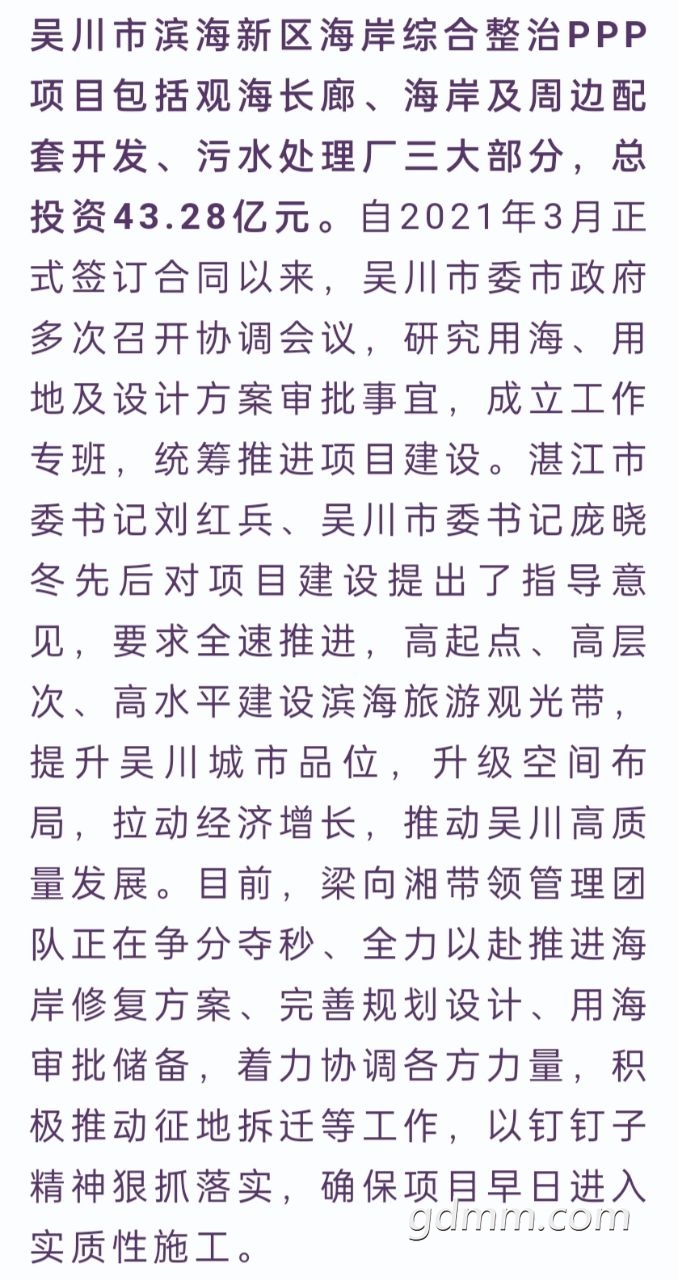 吴川市滨海新区海岸综合整治PPP项目包括观海长廊、海岸及周边配套开发、污水处理厂三大部分，总投资43.28亿元。自2021年3月正式签订合同以来，吴川市委市政府多次召开协调会议，研究用海、用地及设计方案审批事宜，成立工作专班，统筹推进项目建设。湛江市委书记刘红兵、吴川市委书记庞晓冬先后对项目建设提出了指导意见，要求全速推进，高起点、高层次、高水平建设滨海旅游观光带，提升吴川城市品位，升级空间布局，拉动经济增长，推动吴川高质量发展。目前，梁向湘带领管理团队正在争分夺秒、全力以赴推进海岸修复方案、完善规划设计、用海审批储备，着力协调各方力量，积极推动征地拆迁等工作，以钉钉子精神狠抓落实，确保项目早日进入实质性施工。

gdmm.com